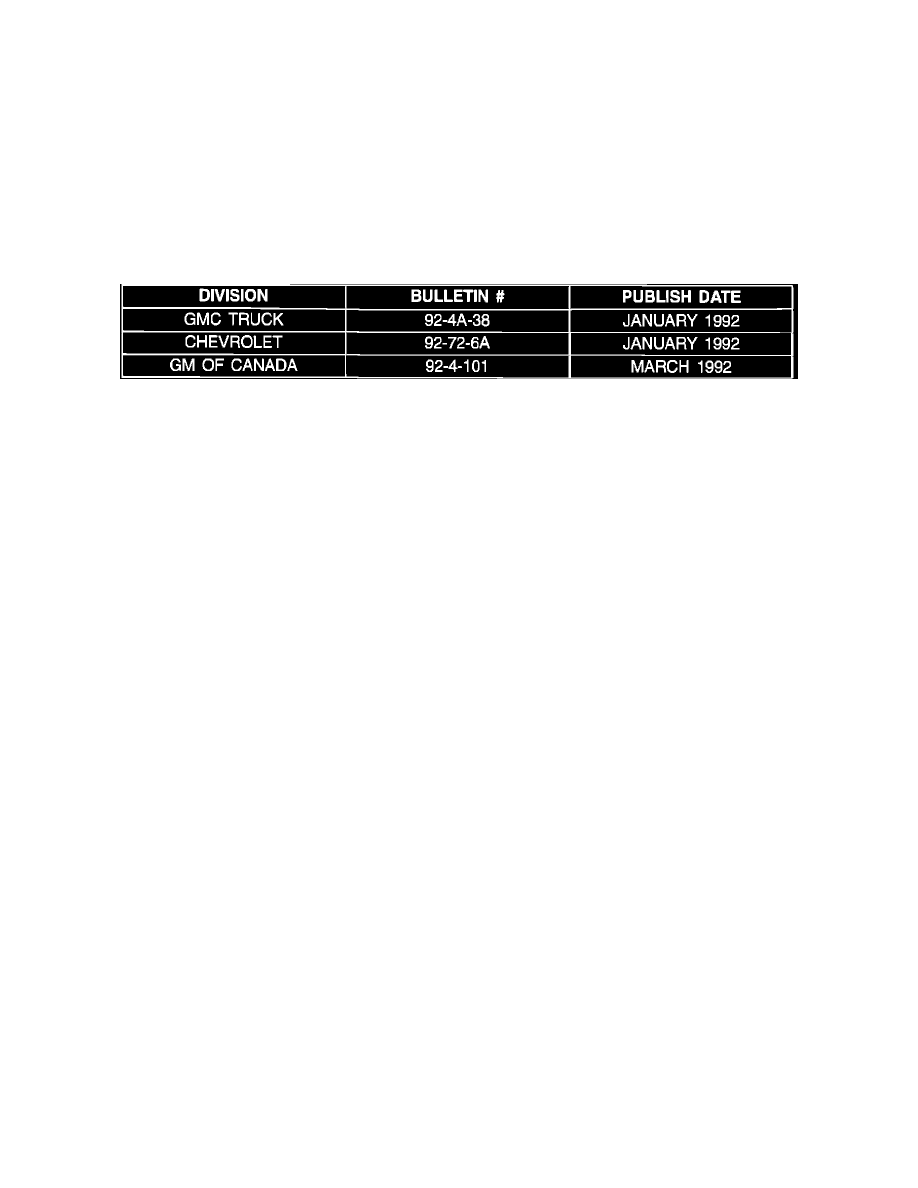 | DIVISION | BULLETIN # | PUBLISH DATE |
|---|---|---|
| GMC TRUCK | 92-4A-38 | JANUARY 1992 |
| CHEVROLET | 92-72-6A | JANUARY 1992 |
| GM OF CANADA | 92-4-101 | MARCH 1992 |